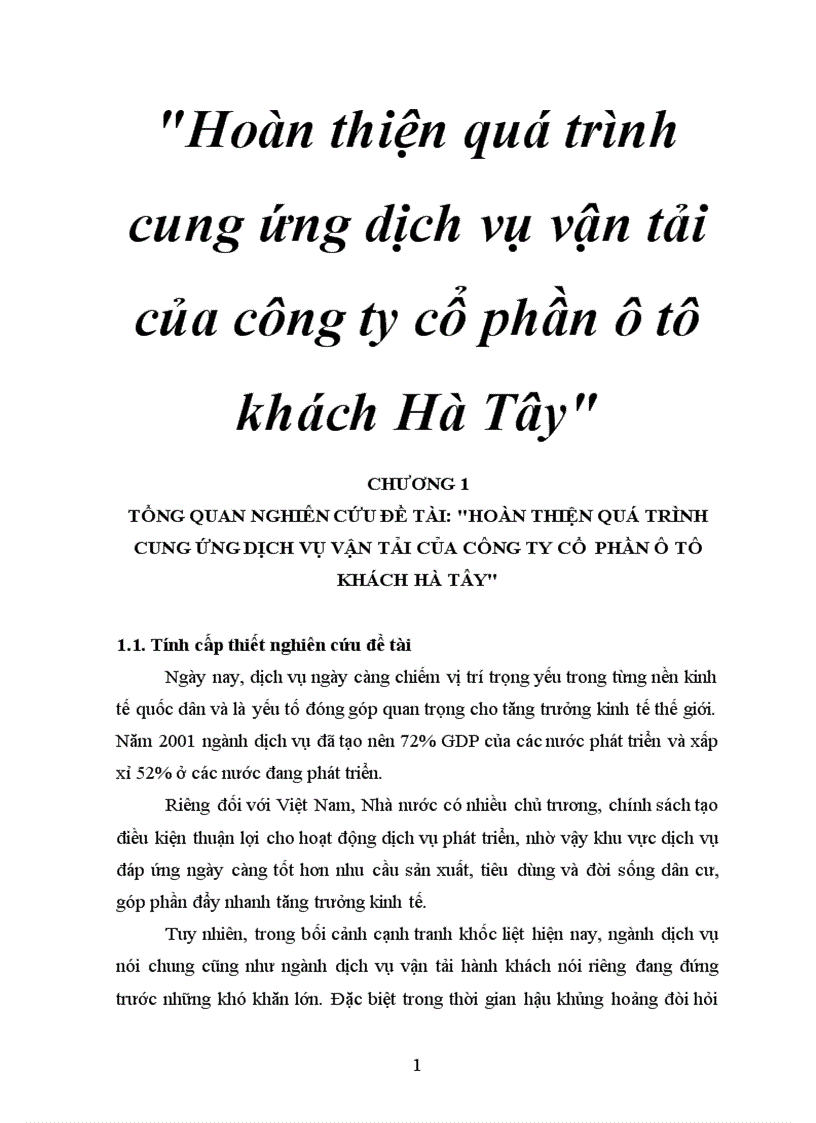 "Hoàn thiện quá trình cung ứng dịch vụ vận tải của công ty cổ phần ô tô khách Hà Tây"

CHƯƠNG 1
TỔNG QUAN NGHIÊN CỨU ĐỀ TÀI: "HOÀN THIỆN QUÁ TRÌNH CUNG ỨNG DỊCH VỤ VẬN TẢI CỦA CÔNG TY CỔ PHẦN Ô TÔ KHÁCH HÀ TÂY"

1.1. Tính cấp thiết nghiên cứu đề tài

Ngày nay, dịch vụ ngày càng chiếm vị trí trọng yếu trong từng nền kinh tế quốc dân và là yếu tố đóng góp quan trọng cho tăng trưởng kinh tế thế giới. Năm 2001 ngành dịch vụ đã tạo nên 72% GDP của các nước phát triển và xấp xỉ 52% ở các nước đang phát triển.

Riêng đối với Việt Nam, Nhà nước có nhiều chủ trương, chính sách tạo điều kiện thuận lợi cho hoạt động dịch vụ phát triển, nhờ vậy khu vực dịch vụ đáp ứng ngày càng tốt hơn nhu cầu sản xuất, tiêu dùng và đời sống dân cư, góp phần đẩy nhanh tăng trưởng kinh tế.

Tuy nhiên, trong bối cảnh cạnh tranh khốc liệt hiện nay, ngành dịch vụ nói chung cũng như ngành dịch vụ vận tải hành khách nói riêng đang đứng trước những khó khăn lớn. Đặc biệt trong thời gian hậu khủng hoảng đòi hỏi

1